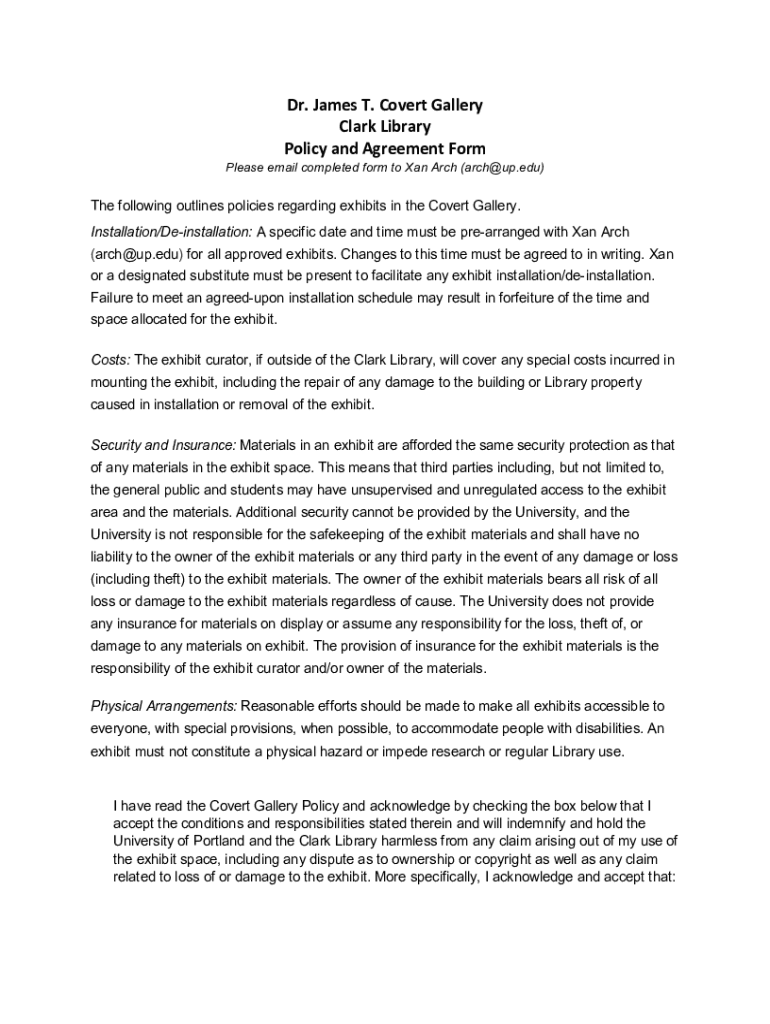 Dr. James T. Covert Gallery
Clark Library
Policy and Agreement Form
Please email completed form to Xan Arch (arch@up.edu)

The following outlines policies regarding exhibits in the Covert Gallery.

Installation/De-installation: A specific date and time must be pre-arranged with Xan Arch (arch@up.edu) for all approved exhibits. Changes to this time must be agreed to in writing. Xan or a designated substitute must be present to facilitate any exhibit installation/de-installation. Failure to meet an agreed-upon installation schedule may result in forfeiture of the time and space allocated for the exhibit.

Costs: The exhibit curator, if outside of the Clark Library, will cover any special costs incurred in mounting the exhibit, including the repair of any damage to the building or Library property caused in installation or removal of the exhibit.

Security and Insurance: Materials in an exhibit are afforded the same security protection as that of any materials in the exhibit space. This means that third parties including, but not limited to, the general public and students may have unsupervised and unregulated access to the exhibit area and the materials. Additional security cannot be provided by the University, and the University is not responsible for the safekeeping of the exhibit materials and shall have no liability to the owner of the exhibit materials or any third party in the event of any damage or loss (including theft) to the exhibit materials. The owner of the exhibit materials bears all risk of all loss or damage to the exhibit materials regardless of cause. The University does not provide any insurance for materials on display or assume any responsibility for the loss, theft of, or damage to any materials on exhibit. The provision of insurance for the exhibit materials is the responsibility of the exhibit curator and/or owner of the materials.

Physical Arrangements: Reasonable efforts should be made to make all exhibits accessible to everyone, with special provisions, when possible, to accommodate people with disabilities. An exhibit must not constitute a physical hazard or impede research or regular Library use.

I have read the Covert Gallery Policy and acknowledge by checking the box below that I accept the conditions and responsibilities stated therein and will indemnify and hold the University of Portland and the Clark Library harmless from any claim arising out of my use of the exhibit space, including any dispute as to ownership or copyright as well as any claim related to loss of or damage to the exhibit. More specifically, I acknowledge and accept that: